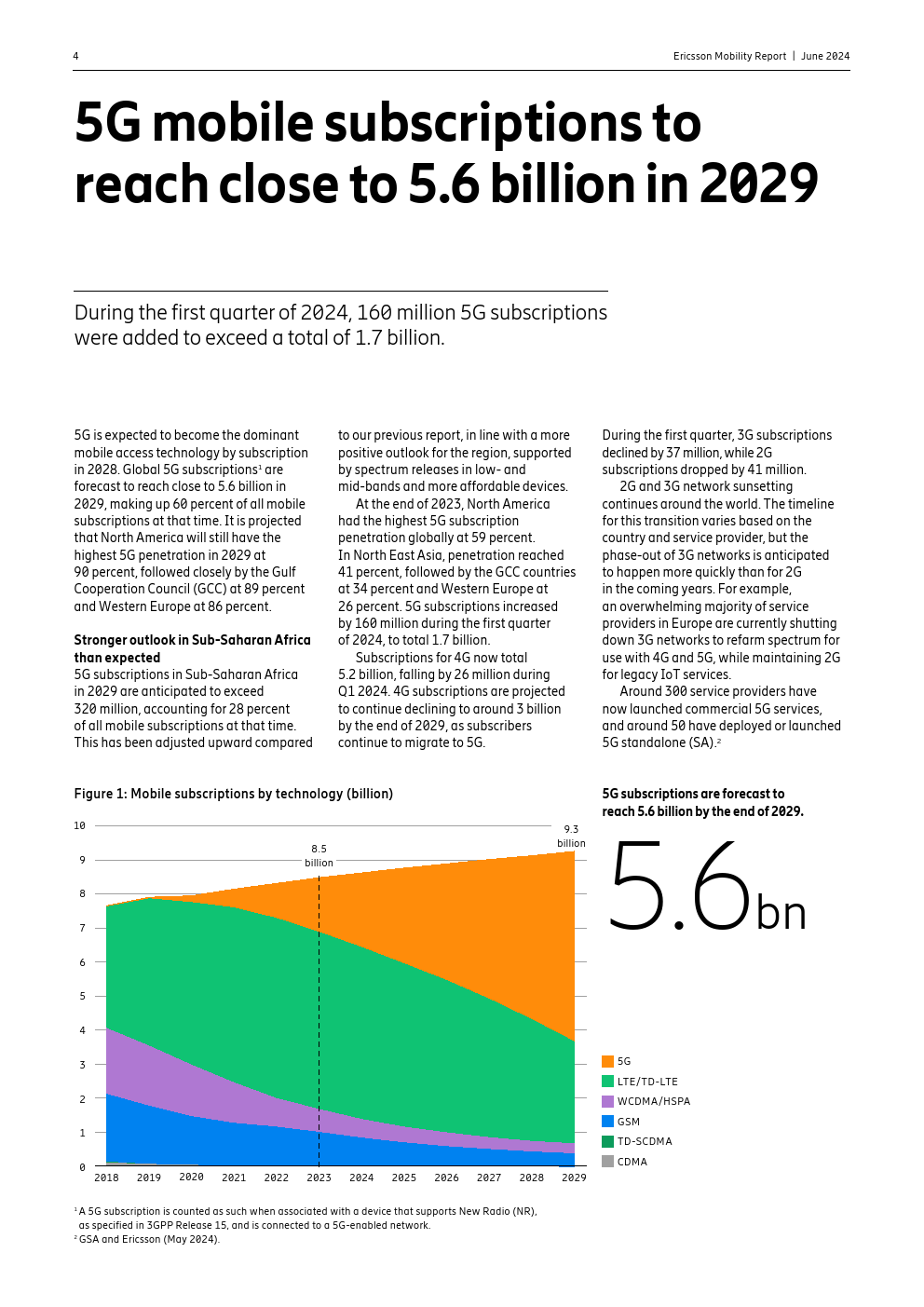 4

Ericsson Mobility Report | June 2024

5G mobile subscriptions to reach close to 5.6 billion in 2029

During the first quarter of 2024, 160 million 5G subscriptions were added to exceed a total of 1.7 billion.

5G is expected to become the dominant mobile access technology by subscription in 2028. Global 5G subscriptions¹ are forecast to reach close to 5.6 billion in 2029, making up 60 percent of all mobile subscriptions at that time. It is projected that North America will still have the highest 5G penetration in 2029 at 90 percent, followed closely by the Gulf Cooperation Council (GCC) at 89 percent and Western Europe at 86 percent.

Stronger outlook in Sub-Saharan Africa than expected
5G subscriptions in Sub-Saharan Africa in 2029 are anticipated to exceed 320 million, accounting for 28 percent of all mobile subscriptions at that time. This has been adjusted upward compared to our previous report, in line with a more positive outlook for the region, supported by spectrum releases in low- and mid-bands and more affordable devices.

At the end of 2023, North America had the highest 5G subscription penetration globally at 59 percent. In North East Asia, penetration reached 41 percent, followed by the GCC countries at 34 percent and Western Europe at 26 percent. 5G subscriptions increased by 160 million during the first quarter of 2024, to total 1.7 billion.

Subscriptions for 4G now total 5.2 billion, falling by 26 million during Q1 2024. 4G subscriptions are projected to continue declining to around 3 billion by the end of 2029, as subscribers continue to migrate to 5G.

During the first quarter, 3G subscriptions declined by 37 million, while 2G subscriptions dropped by 41 million.

2G and 3G network sunsetting continues around the world. The timeline for this transition varies based on the country and service provider, but the phase-out of 3G networks is anticipated to happen more quickly than for 2G in the coming years. For example, an overwhelming majority of service providers in Europe are currently shutting down 3G networks to refarm spectrum for use with 4G and 5G, while maintaining 2G for legacy IoT services.

Around 300 service providers have now launched commercial 5G services, and around 50 have deployed or launched 5G standalone (SA).²

Figure 1: Mobile subscriptions by technology (billion)

10
9
8
7
6
5
4
3
2
1
0

8.5 billion
9.3 billion

2018 2019 2020 2021 2022 2023 2024 2025 2026 2027 2028 2029

5G subscriptions are forecast to reach 5.6 billion by the end of 2029.

5.6bn

5G
LTE/TD-LTE
WCDMA/HSPA
GSM
TD-SCDMA
CDMA

¹ A 5G subscription is counted as such when associated with a device that supports New Radio (NR), as specified in 3GPP Release 15, and is connected to a 5G-enabled network.
² GSA and Ericsson (May 2024).